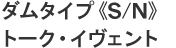 ダムタイプ《S/N》
トーク・イヴェント